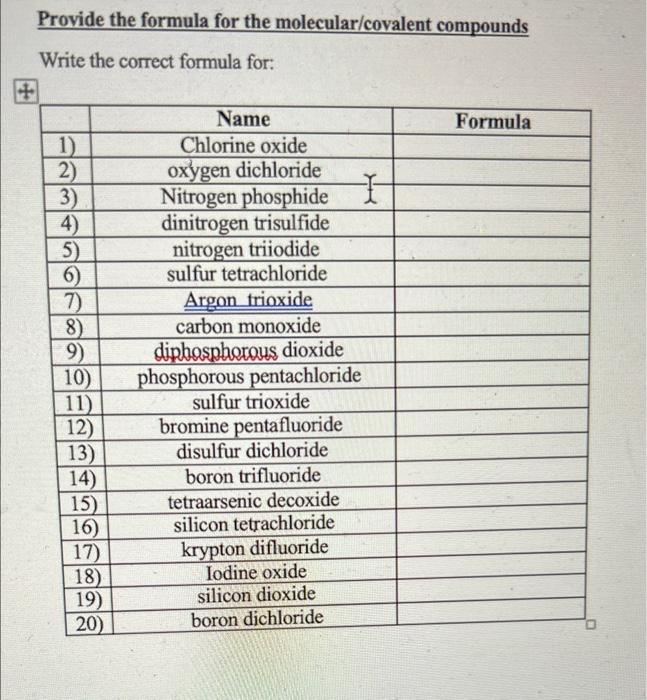 Provide the formula for the molecular/covalent compounds

Write the correct formula for:

| | Name | Formula |
|---|---|---|
| 1) | Chlorine oxide | |
| 2) | oxygen dichloride | |
| 3) | Nitrogen phosphide | |
| 4) | dinitrogen trisulfide | |
| 5) | nitrogen triiodide | |
| 6) | sulfur tetrachloride | |
| 7) | Argon trioxide | |
| 8) | carbon monoxide | |
| 9) | diphosphorous dioxide | |
| 10) | phosphorous pentachloride | |
| 11) | sulfur trioxide | |
| 12) | bromine pentafluoride | |
| 13) | disulfur dichloride | |
| 14) | boron trifluoride | |
| 15) | tetraarsenic decoxide | |
| 16) | silicon tetrachloride | |
| 17) | krypton difluoride | |
| 18) | Iodine oxide | |
| 19) | silicon dioxide | |
| 20) | boron dichloride | |